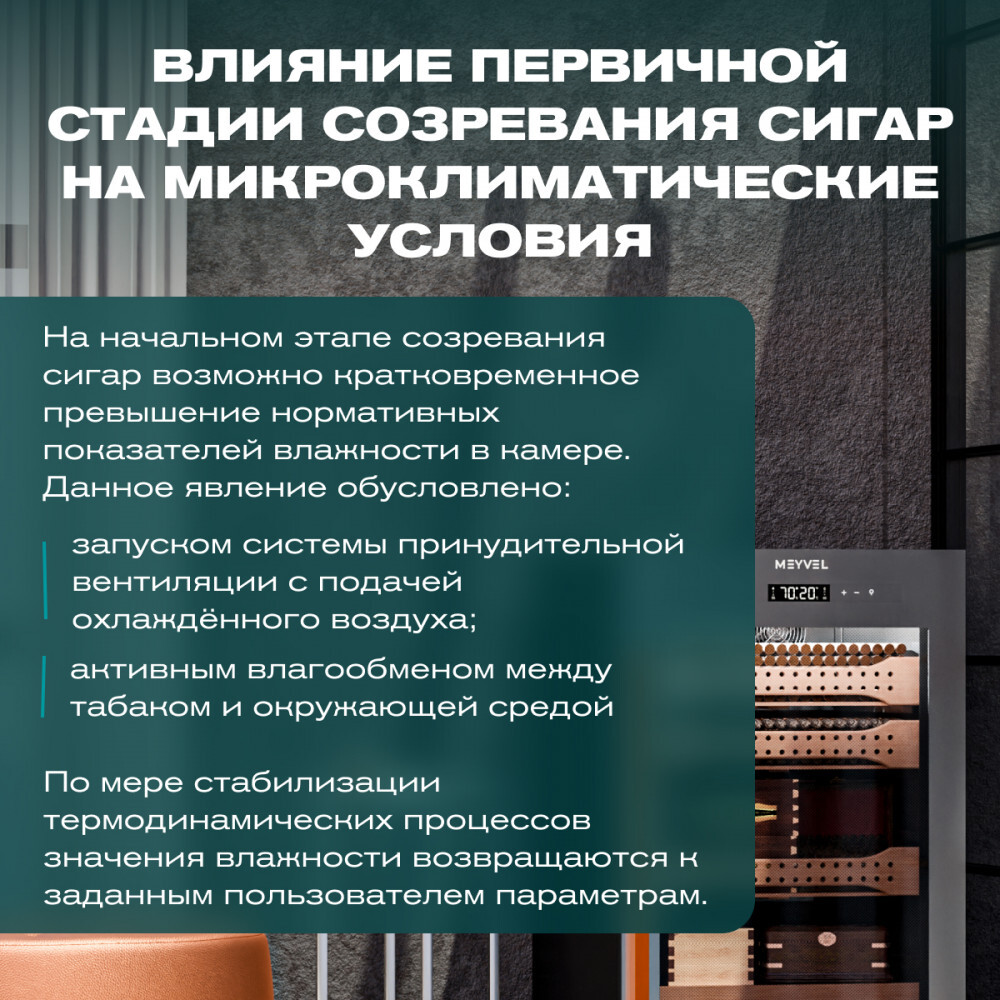 ВЛИЯНИЕ ПЕРВИЧНОЙ СТАДИИ СОЗРЕВАНИЯ СИГАР НА МИКРОКЛИМАТИЧЕСКИЕ УСЛОВИЯ

На начальном этапе созревания сигар возможно кратковременное превышение нормативных показателей влажности в камере. Данное явление обусловлено:

запуском системы принудительной вентиляции с подачей охлаждённого воздуха;

активным влагообменом между табаком и окружающей средой

По мере стабилизации термодинамических процессов значения влажности возвращаются к заданным пользователем параметрам.

MEYVEL

70:20